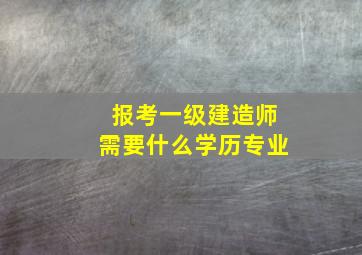 报考一级建造师
需要什么学历专业